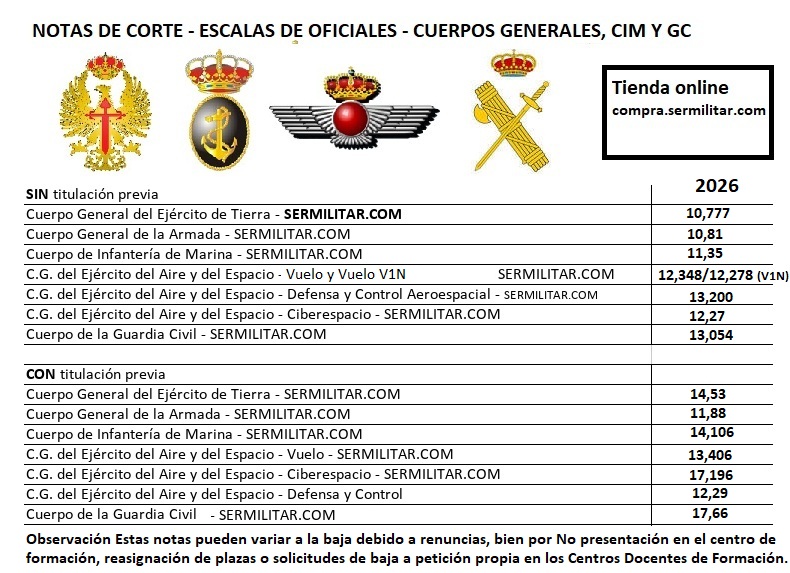 NOTAS DE CORTE - ESCALAS DE OFICIALES - CUERPOS GENERALES, CIM Y GC

Tienda online
compra.sermilitar.com

| SIN titulación previa | 2026 |
|---|---|
| Cuerpo General del Ejército de Tierra - SERMILITAR.COM | 10,777 |
| Cuerpo General de la Armada - SERMILITAR.COM | 10,81 |
| Cuerpo de Infantería de Marina - SERMILITAR.COM | 11,35 |
| C.G. del Ejército del Aire y del Espacio - Vuelo y Vuelo V1N SERMILITAR.COM | 12,348/12,278 (V1N) |
| C.G. del Ejército del Aire y del Espacio - Defensa y Control Aeroespacial - SERMILITAR.COM | 13,200 |
| C.G. del Ejército del Aire y del Espacio - Ciberespacio - SERMILITAR.COM | 12,27 |
| Cuerpo de la Guardia Civil - SERMILITAR.COM | 13,054 |
| | |
| CON titulación previa | |
| Cuerpo General del Ejército de Tierra - SERMILITAR.COM | 14,53 |
| Cuerpo General de la Armada - SERMILITAR.COM | 11,88 |
| Cuerpo de Infantería de Marina - SERMILITAR.COM | 14,106 |
| C.G. del Ejército del Aire y del Espacio - Vuelo - SERMILITAR.COM | 13,406 |
| C.G. del Ejército del Aire y del Espacio - Ciberespacio - SERMILITAR.COM | 17,196 |
| C.G. del Ejército del Aire y del Espacio - Defensa y Control | 12,29 |
| Cuerpo de la Guardia Civil - SERMILITAR.COM | 17,66 |

Observación Estas notas pueden variar a la baja debido a renuncias, bien por No presentación en el centro de formación, reasignación de plazas o solicitudes de baja a petición propia en los Centros Docentes de Formación.